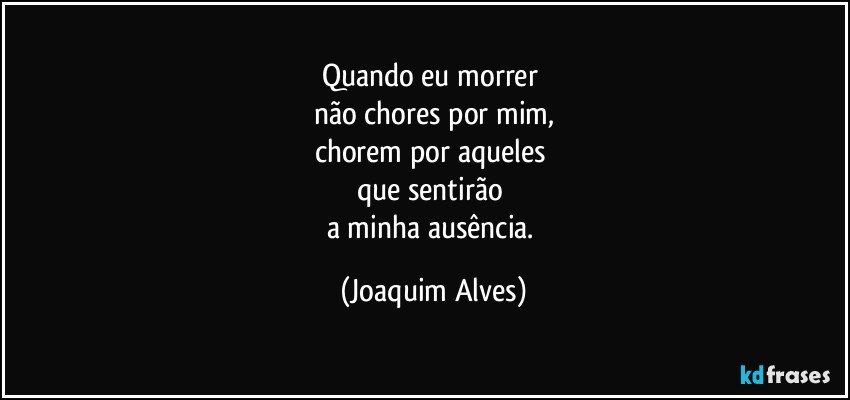 Quando eu morrer
não chores por mim,
chorem por aqueles
que sentirão
a minha ausência.

(Joaquim Alves)

kdfrases